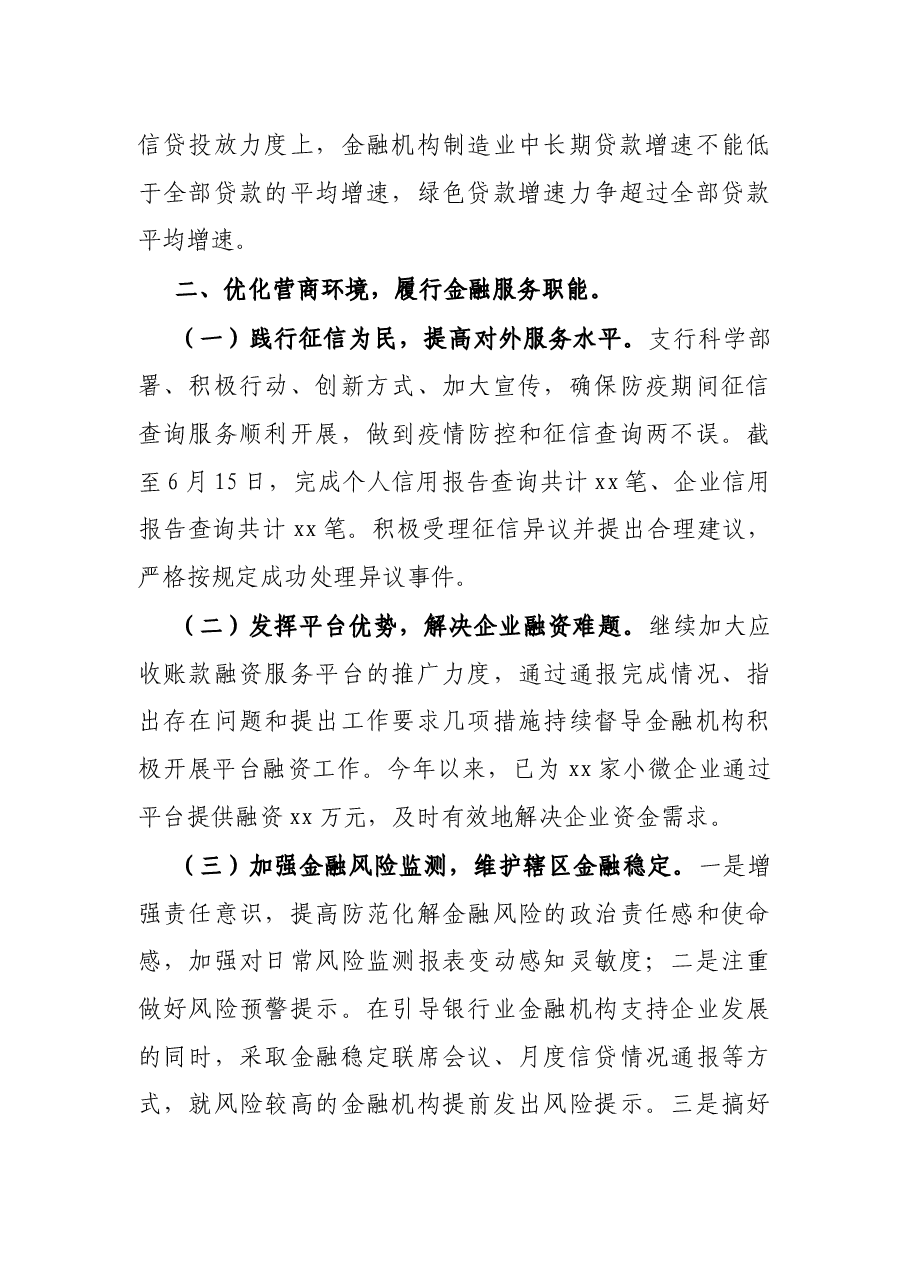 信贷投放力度上，金融机构制造业中长期贷款增速不能低于全部贷款的平均增速，绿色贷款增速力争超过全部贷款平均增速。

二、优化营商环境，履行金融服务职能。

（一）践行征信为民，提高对外服务水平。支行科学部署、积极行动、创新方式、加大宣传，确保防疫期间征信查询服务顺利开展，做到疫情防控和征信查询两不误。截至6月15日，完成个人信用报告查询共计xx笔、企业信用报告查询共计xx笔。积极受理征信异议并提出合理建议，严格按规定成功处理异议事件。

（二）发挥平台优势，解决企业融资难题。继续加大应收账款融资服务平台的推广力度，通过通报完成情况、指出存在问题和提出工作要求几项措施持续督导金融机构积极开展平台融资工作。今年以来，已为xx家小微企业通过平台提供融资xx万元，及时有效地解决企业资金需求。

（三）加强金融风险监测，维护辖区金融稳定。一是增强责任意识，提高防范化解金融风险的政治责任感和使命感，加强对日常风险监测报表变动感知灵敏度；二是注重做好风险预警提示。在引导银行业金融机构支持企业发展的同时，采取金融稳定联席会议、月度信贷情况通报等方式，就风险较高的金融机构提前发出风险提示。三是搞好